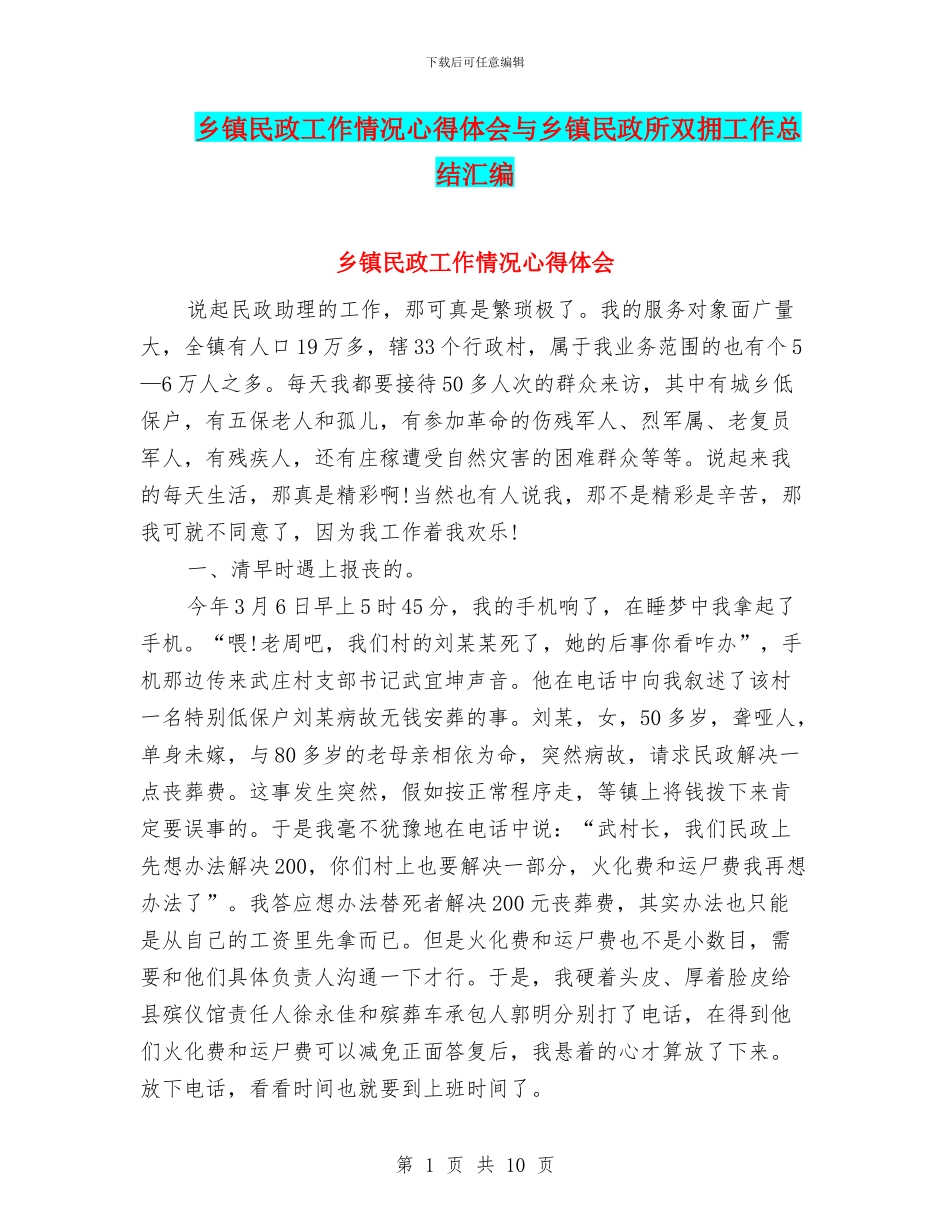 下载后可任意编辑

乡镇民政工作情况心得体会与乡镇民政所双拥工作总结汇编

乡镇民政工作情况心得体会

说起民政助理的工作，那可真是繁琐极了。我的服务对象面广量大，全镇有人口19万多，辖33个行政村，属于我业务范围的也有个5—6万人之多。每天我都要接待50多人次的群众来访，其中有城乡低保户，有五保老人和孤儿，有参加革命的伤残军人、烈军属、老复员军人，有残疾人，还有庄稼遭受自然灾害的困难群众等等。说起来我的每天生活，那真是精彩啊!当然也有人说我，那不是精彩是辛苦，那我可就不同意了，因为我工作着我欢乐!

一、清早时遇上报丧的。

今年3月6日早上5时45分，我的手机响了，在睡梦中我拿起了手机。“喂!老周吧，我们村的刘某某死了，她的后事你看咋办”，手机那边传来武庄村支部书记武宜坤声音。他在电话中向我叙述了该村一名特别低保户刘某病故无钱安葬的事。刘某，女，50多岁，聋哑人，单身未嫁，与80多岁的老母亲相依为命，突然病故，请求民政解决一点丧葬费。这事发生突然，假如按正常程序走，等镇上将钱拨下来肯定要误事的。于是我毫不犹豫地在电话中说：“武村长，我们民政上先想办法解决200，你们村上也要解决一部分，火化费和运尸费我再想办法了”。我答应想办法替死者解决200元丧葬费，其实办法也只能是从自己的工资里先拿而已。但是火化费和运尸费也不是小数目，需要和他们具体负责人沟通一下才行。于是，我硬着头皮、厚着脸皮给县殡仪馆责任人徐永佳和殡葬车承包人郭明分别打了电话，在得到他们火化费和运尸费可以减免正面答复后，我悬着的心才算放了下来。放下电话，看看时间也就要到上班时间了。

第 1 页 共 10 页